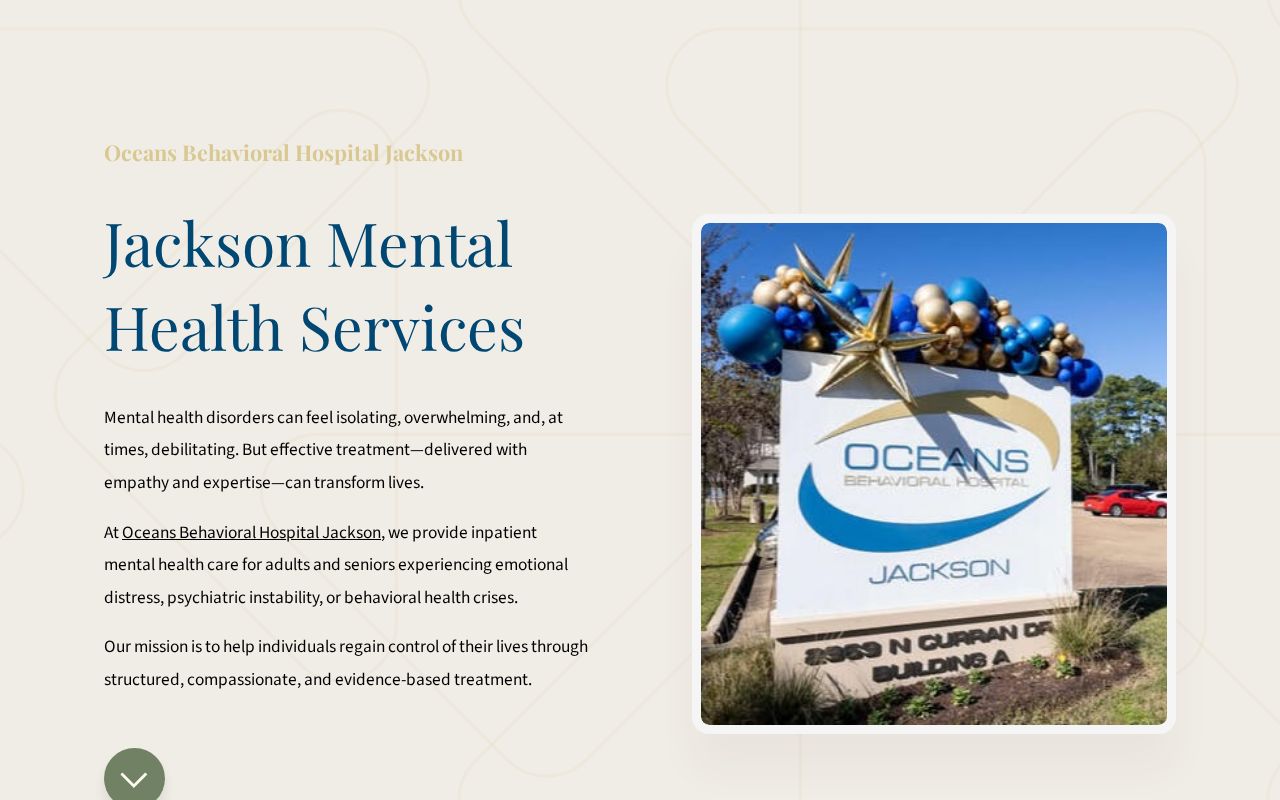 Oceans Behavioral Hospital Jackson

Jackson Mental Health Services

Mental health disorders can feel isolating, overwhelming, and, at times, debilitating. But effective treatment—delivered with empathy and expertise—can transform lives.

At Oceans Behavioral Hospital Jackson, we provide inpatient mental health care for adults and seniors experiencing emotional distress, psychiatric instability, or behavioral health crises.

Our mission is to help individuals regain control of their lives through structured, compassionate, and evidence-based treatment.

OCEANS
BEHAVIORAL HOSPITAL
JACKSON
2969 N CURRAN DR
BUILDING A